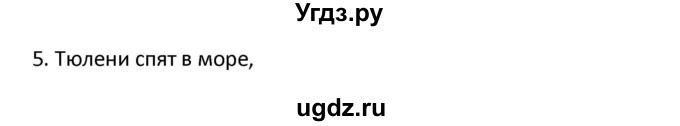 Угдз.ру

5. Тюлени спят в море,

ugdz.ru